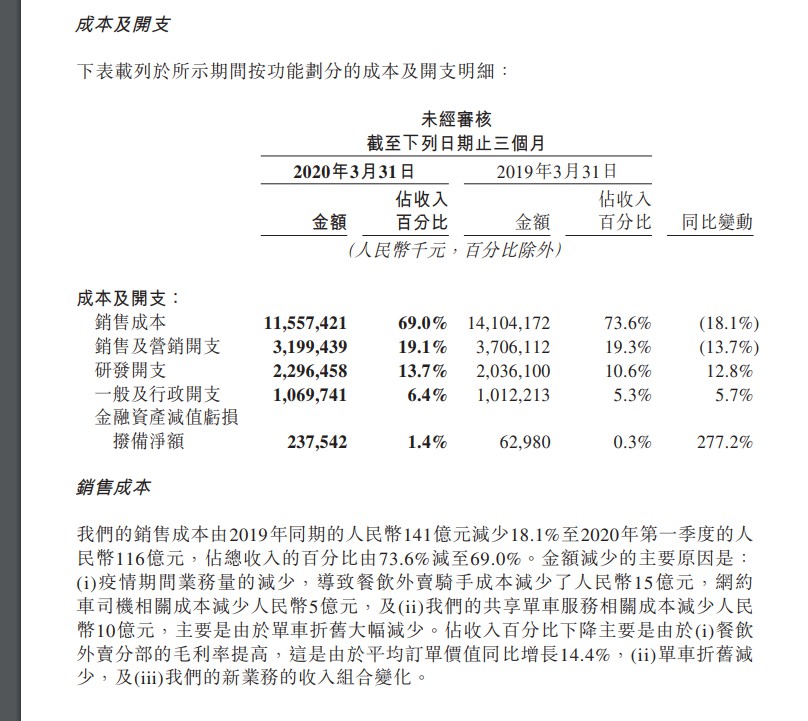 成本及開支

下表載列於所示期間按功能劃分的成本及開支明細：

未經審核
截至下列日期止三個月

| | 2020年3月31日 金額 | 2020年3月31日 佔收入百分比 | 2019年3月31日 金額 | 2019年3月31日 佔收入百分比 | 同比變動 |
|---|---|---|---|---|---|
| | （人民幣千元，百分比除外） | | | | |
| 成本及開支： | | | | | |
| 銷售成本 | 11,557,421 | 69.0% | 14,104,172 | 73.6% | (18.1%) |
| 銷售及營銷開支 | 3,199,439 | 19.1% | 3,706,112 | 19.3% | (13.7%) |
| 研發開支 | 2,296,458 | 13.7% | 2,036,100 | 10.6% | 12.8% |
| 一般及行政開支 | 1,069,741 | 6.4% | 1,012,213 | 5.3% | 5.7% |
| 金融資產減值虧損撥備淨額 | 237,542 | 1.4% | 62,980 | 0.3% | 277.2% |

銷售成本

我們的銷售成本由2019年同期的人民幣141億元減少18.1%至2020年第一季度的人民幣116億元，佔總收入的百分比由73.6%減至69.0%。金額減少的主要原因是：(i)疫情期間業務量的減少，導致餐飲外賣騎手成本減少了人民幣15億元，網約車司機相關成本減少人民幣5億元，及(ii)我們的共享單車服務相關成本減少人民幣10億元，主要是由於單車折舊大幅減少。佔收入百分比下降主要是由於(i)餐飲外賣分部的毛利率提高，這是由於平均訂單價值同比增長14.4%，(ii)單車折舊減少，及(iii)我們的新業務的收入組合變化。